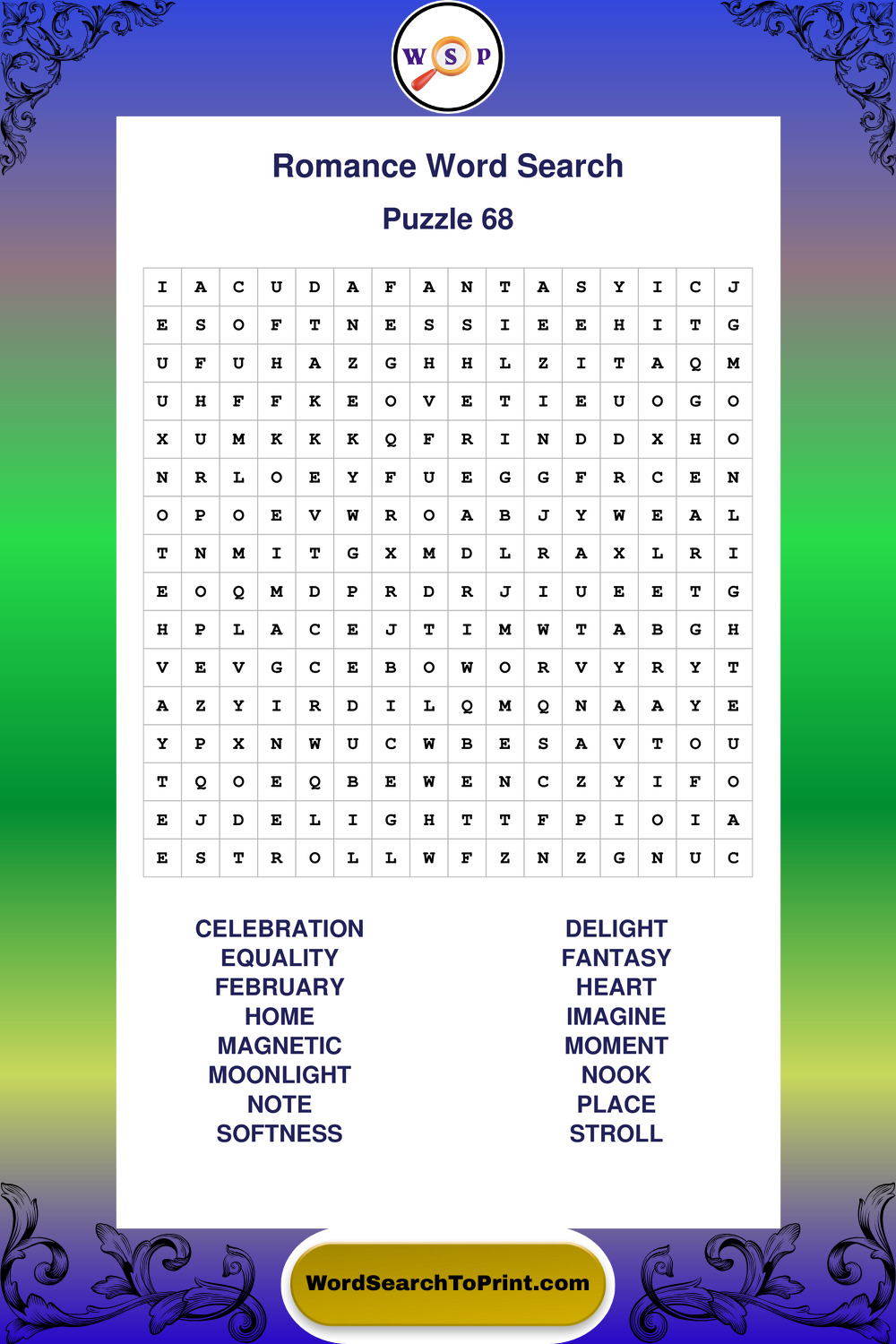 W S P

Romance Word Search

Puzzle 68

| I | A | C | U | D | A | F | A | N | T | A | S | Y | I | C | J |
|---|---|---|---|---|---|---|---|---|---|---|---|---|---|---|---|
| E | S | O | F | T | N | E | S | S | I | E | E | H | I | T | G |
| U | F | U | H | A | Z | G | H | H | L | Z | I | T | A | Q | M |
| U | H | F | F | K | E | O | V | E | T | I | E | U | O | G | O |
| X | U | M | K | K | K | Q | F | R | I | N | D | D | X | H | O |
| N | R | L | O | E | Y | F | U | E | G | G | F | R | C | E | N |
| O | P | O | E | V | W | R | O | A | B | J | Y | W | E | A | L |
| T | N | M | I | T | G | X | M | D | L | R | A | X | L | R | I |
| E | O | Q | M | D | P | R | D | R | J | I | U | E | E | T | G |
| H | P | L | A | C | E | J | T | I | M | W | T | A | B | G | H |
| V | E | V | G | C | E | B | O | W | O | R | V | Y | R | Y | T |
| A | Z | Y | I | R | D | I | L | Q | M | Q | N | A | A | Y | E |
| Y | P | X | N | W | U | C | W | B | E | S | A | V | T | O | U |
| T | Q | O | E | Q | B | E | W | E | N | C | Z | Y | I | F | O |
| E | J | D | E | L | I | G | H | T | T | F | P | I | O | I | A |
| E | S | T | R | O | L | L | W | F | Z | N | Z | G | N | U | C |

CELEBRATION
EQUALITY
FEBRUARY
HOME
MAGNETIC
MOONLIGHT
NOTE
SOFTNESS

DELIGHT
FANTASY
HEART
IMAGINE
MOMENT
NOOK
PLACE
STROLL

WordSearchToPrint.com